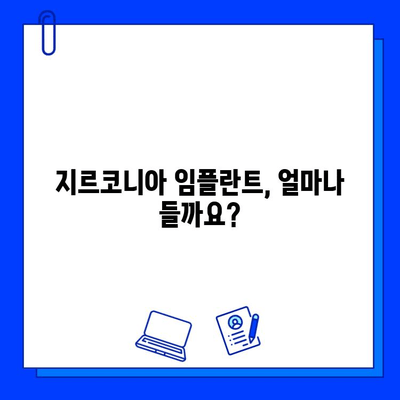 지르코니아 임플란트, 얼마나 들까요?